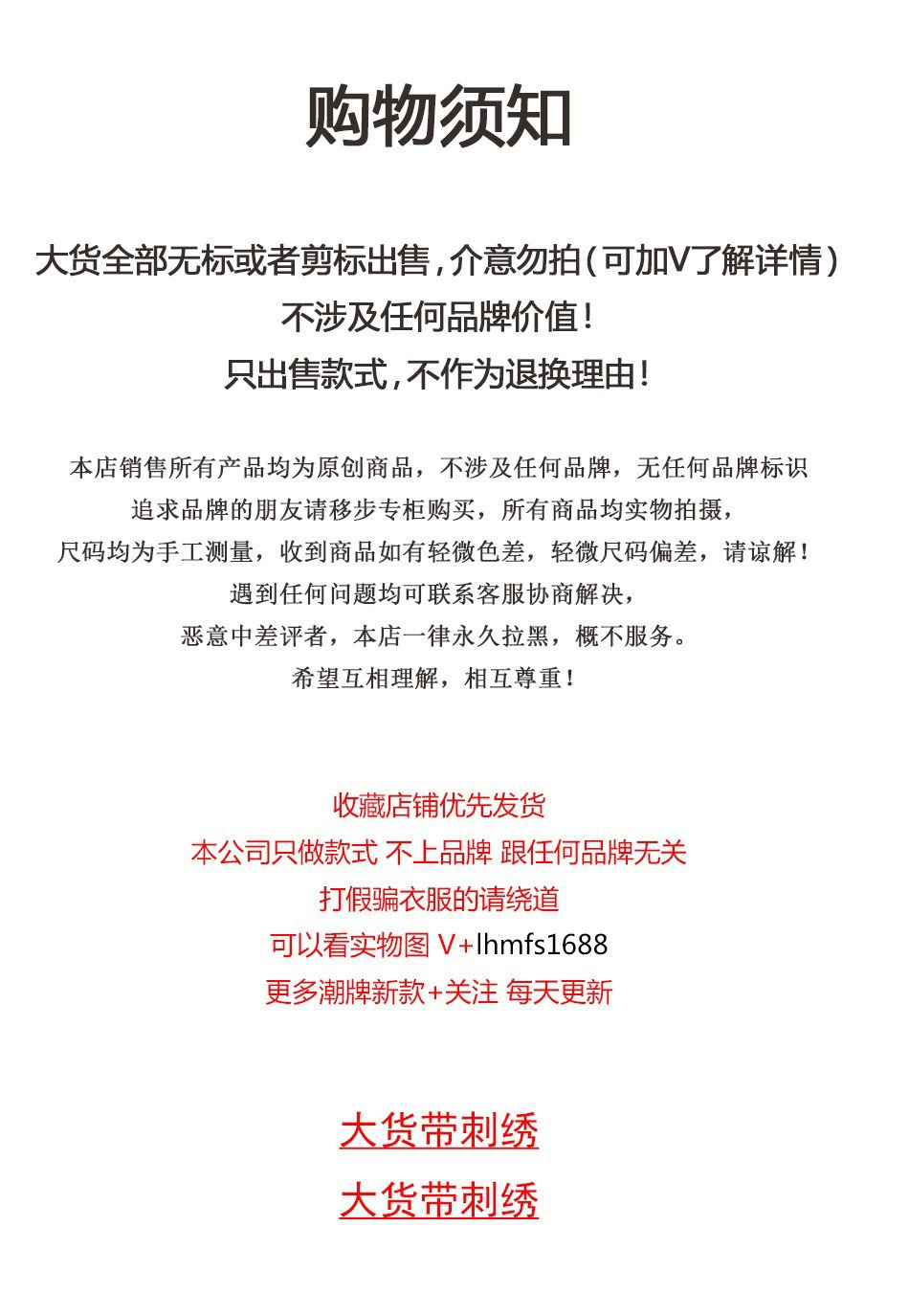 购物须知

大货全部无标或者剪标出售,介意勿拍(可加V了解详情)
不涉及任何品牌价值!
只出售款式,不作为退换理由!

本店销售所有产品均为原创商品，不涉及任何品牌，无任何品牌标识
追求品牌的朋友请移步专柜购买，所有商品均实物拍摄，
尺码均为手工测量，收到商品如有轻微色差，轻微尺码偏差，请谅解!
遇到任何问题均可联系客服协商解决，
恶意中差评者，本店一律永久拉黑，概不服务。
希望互相理解，相互尊重!

收藏店铺优先发货
本公司只做款式 不上品牌 跟任何品牌无关
打假骗衣服的请绕道
可以看实物图 V+lhmfs1688
更多潮牌新款+关注 每天更新

大货带刺绣
大货带刺绣